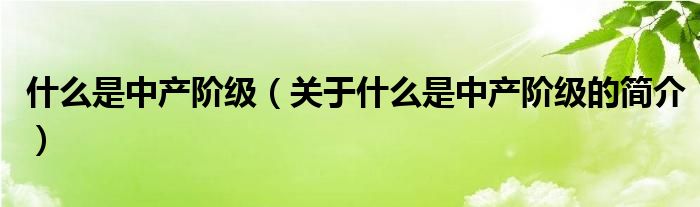 什么是中产阶级（关于什么是中产阶级的简介）